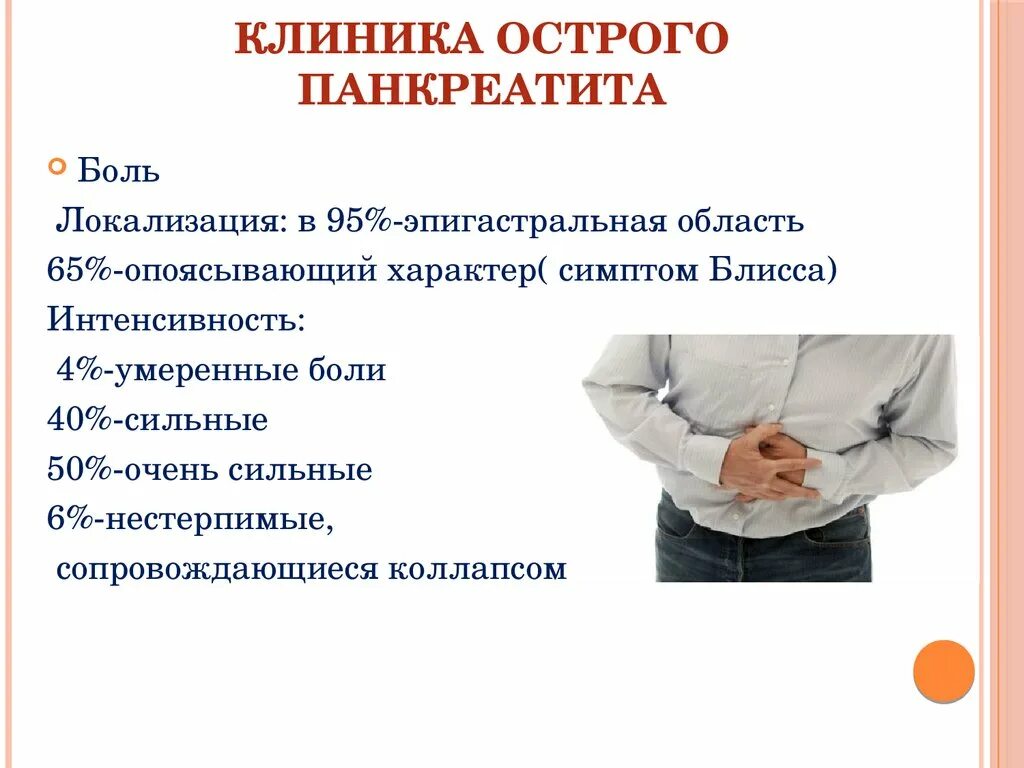 КЛИНИКА ОСТРОГО ПАНКРЕАТИТА

Боль

Локализация: в 95%-эпигастральная область

65%-опоясывающий характер( симптом Блисса)

Интенсивность:

4%-умеренные боли

40%-сильные

50%-очень сильные

6%-нестерпимые,

сопровождающиеся коллапсом